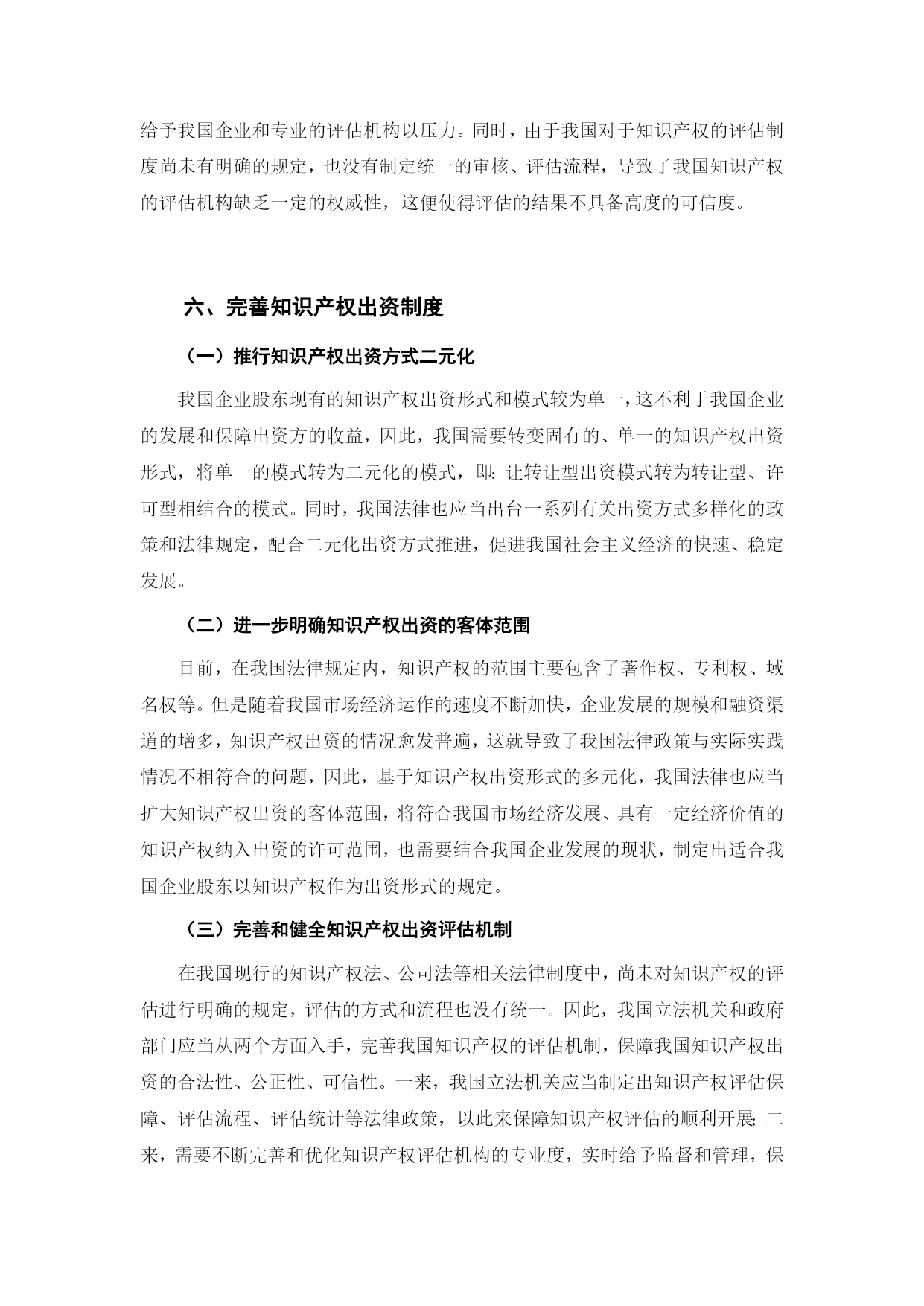 给予我国企业和专业的评估机构以压力。同时，由于我国对于知识产权的评估制度尚未有明确的规定，也没有制定统一的审核、评估流程，导致了我国知识产权的评估机构缺乏一定的权威性，这便使得评估的结果不具备高度的可信度。

六、完善知识产权出资制度

（一）推行知识产权出资方式二元化

我国企业股东现有的知识产权出资形式和模式较为单一，这不利于我国企业的发展和保障出资方的收益，因此，我国需要转变固有的、单一的知识产权出资形式，将单一的模式转为二元化的模式，即：让转让型出资模式转为转让型、许可型相结合的模式。同时，我国法律也应当出台一系列有关出资方式多样化的政策和法律规定，配合二元化出资方式推进，促进我国社会主义经济的快速、稳定发展。

（二）进一步明确知识产权出资的客体范围

目前，在我国法律规定内，知识产权的范围主要包含了著作权、专利权、域名权等。但是随着我国市场经济运作的速度不断加快，企业发展的规模和融资渠道的增多，知识产权出资的情况愈发普遍，这就导致了我国法律政策与实际实践情况不相符合的问题，因此，基于知识产权出资形式的多元化，我国法律也应当扩大知识产权出资的客体范围，将符合我国市场经济发展、具有一定经济价值的知识产权纳入出资的许可范围，也需要结合我国企业发展的现状，制定出适合我国企业股东以知识产权作为出资形式的规定。

（三）完善和健全知识产权出资评估机制

在我国现行的知识产权法、公司法等相关法律制度中，尚未对知识产权的评估进行明确的规定，评估的方式和流程也没有统一。因此，我国立法机关和政府部门应当从两个方面入手，完善我国知识产权的评估机制，保障我国知识产权出资的合法性、公正性、可信性。一来，我国立法机关应当制定出知识产权评估保障、评估流程、评估统计等法律政策，以此来保障知识产权评估的顺利开展；二来，需要不断完善和优化知识产权评估机构的专业度，实时给予监督和管理，保